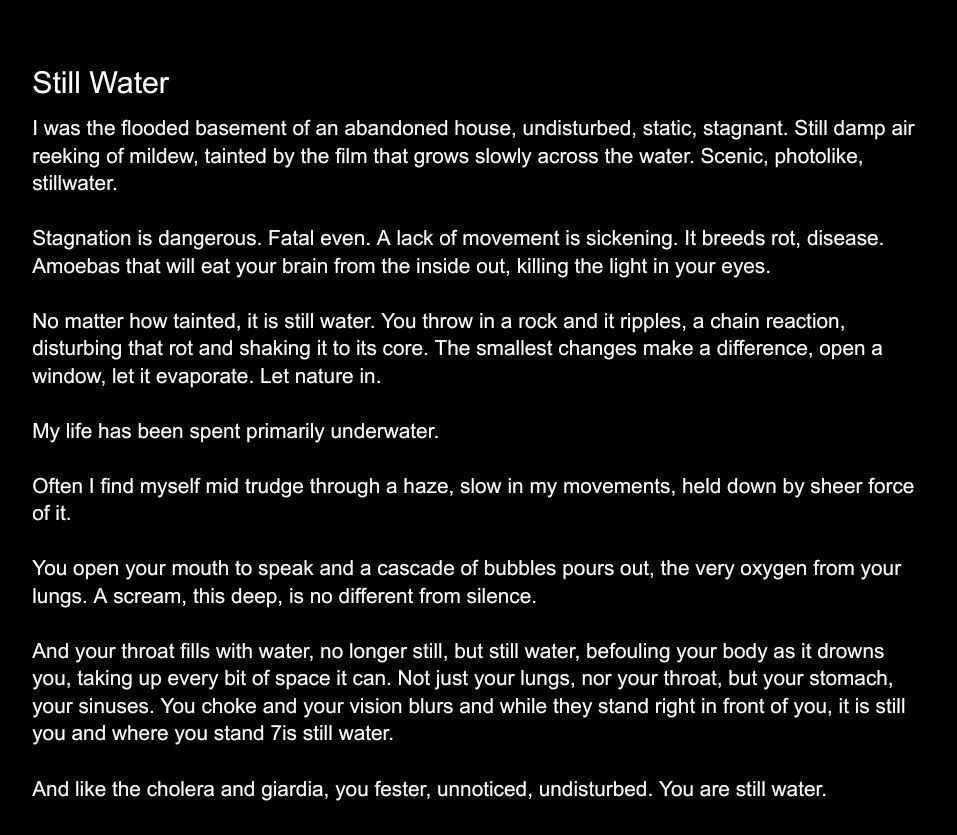 Still Water

I was the flooded basement of an abandoned house, undisturbed, static, stagnant. Still damp air reeking of mildew, tainted by the film that grows slowly across the water. Scenic, photolike, stillwater.

Stagnation is dangerous. Fatal even. A lack of movement is sickening. It breeds rot, disease. Amoebas that will eat your brain from the inside out, killing the light in your eyes.

No matter how tainted, it is still water. You throw in a rock and it ripples, a chain reaction, disturbing that rot and shaking it to its core. The smallest changes make a difference, open a window, let it evaporate. Let nature in.

My life has been spent primarily underwater.

Often I find myself mid trudge through a haze, slow in my movements, held down by sheer force of it.

You open your mouth to speak and a cascade of bubbles pours out, the very oxygen from your lungs. A scream, this deep, is no different from silence.

And your throat fills with water, no longer still, but still water, befouling your body as it drowns you, taking up every bit of space it can. Not just your lungs, nor your throat, but your stomach, your sinuses. You choke and your vision blurs and while they stand right in front of you, it is still you and where you stand 7is still water.

And like the cholera and giardia, you fester, unnoticed, undisturbed. You are still water.